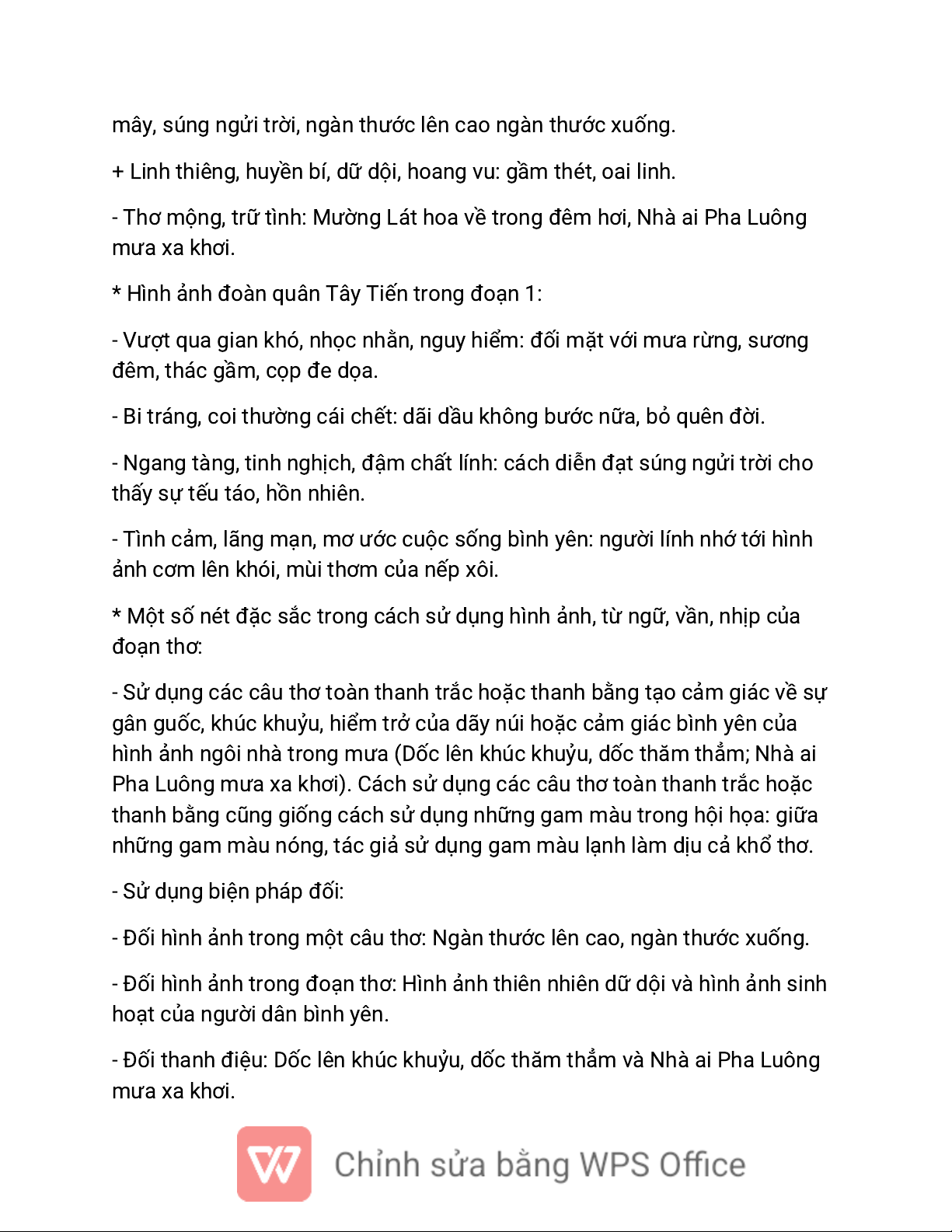 mây, súng ngửi trời, ngàn thước lên cao ngàn thước xuống.

+ Linh thiêng, huyền bí, dữ dội, hoang vu: gầm thét, oai linh.

- Thơ mộng, trữ tình: Mường Lát hoa về trong đêm hơi, Nhà ai Pha Luông mưa xa khơi.

* Hình ảnh đoàn quân Tây Tiến trong đoạn 1:

- Vượt qua gian khó, nhọc nhằn, nguy hiểm: đối mặt với mưa rừng, sương đêm, thác gầm, cọp đe dọa.

- Bi tráng, coi thường cái chết: dãi dầu không bước nữa, bỏ quên đời.

- Ngang tàng, tinh nghịch, đậm chất lính: cách diễn đạt súng ngửi trời cho thấy sự tếu táo, hồn nhiên.

- Tình cảm, lãng mạn, mơ ước cuộc sống bình yên: người lính nhớ tới hình ảnh cơm lên khói, mùi thơm của nếp xôi.

* Một số nét đặc sắc trong cách sử dụng hình ảnh, từ ngữ, vần, nhịp của đoạn thơ:

- Sử dụng các câu thơ toàn thanh trắc hoặc thanh bằng tạo cảm giác về sự gân guốc, khúc khuỷu, hiểm trở của dãy núi hoặc cảm giác bình yên của hình ảnh ngôi nhà trong mưa (Dốc lên khúc khuỷu, dốc thăm thẳm; Nhà ai Pha Luông mưa xa khơi). Cách sử dụng các câu thơ toàn thanh trắc hoặc thanh bằng cũng giống cách sử dụng những gam màu trong hội họa: giữa những gam màu nóng, tác giả sử dụng gam màu lạnh làm dịu cả khổ thơ.

- Sử dụng biện pháp đối:

- Đối hình ảnh trong một câu thơ: Ngàn thước lên cao, ngàn thước xuống.

- Đối hình ảnh trong đoạn thơ: Hình ảnh thiên nhiên dữ dội và hình ảnh sinh hoạt của người dân bình yên.

- Đối thanh điệu: Dốc lên khúc khuỷu, dốc thăm thẳm và Nhà ai Pha Luông mưa xa khơi.

Chỉnh sửa bằng WPS Office